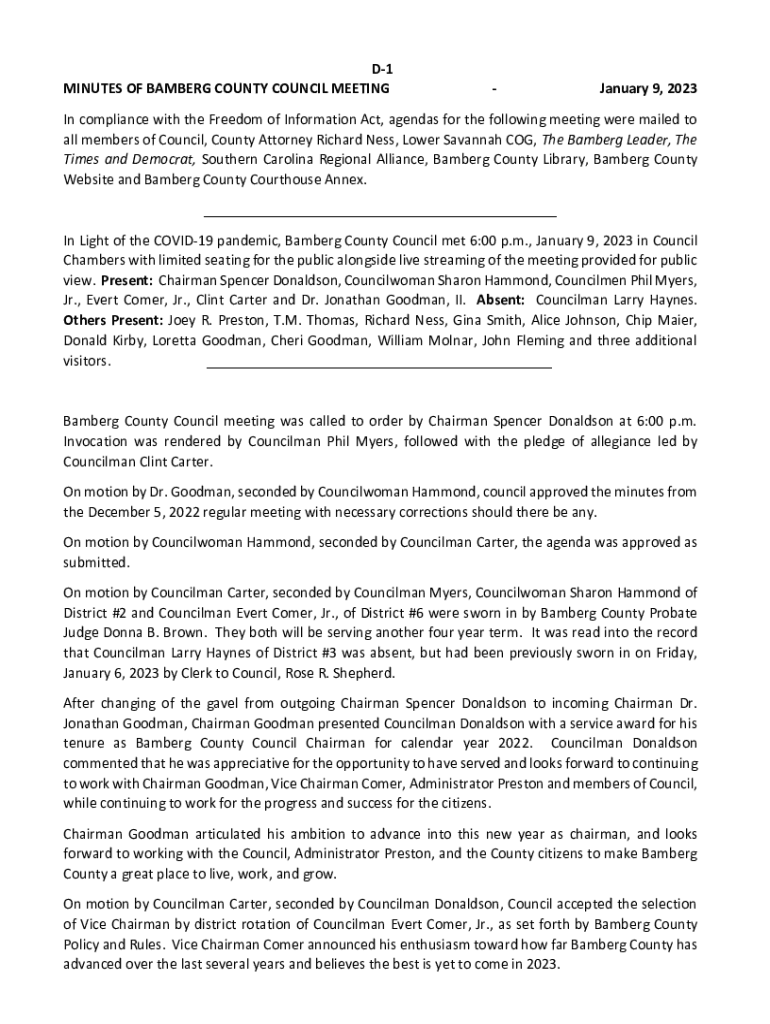 D-1

MINUTES OF BAMBERG COUNTY COUNCIL MEETING - January 9, 2023

In compliance with the Freedom of Information Act, agendas for the following meeting were mailed to all members of Council, County Attorney Richard Ness, Lower Savannah COG, The Bamberg Leader, The Times and Democrat, Southern Carolina Regional Alliance, Bamberg County Library, Bamberg County Website and Bamberg County Courthouse Annex.

In Light of the COVID-19 pandemic, Bamberg County Council met 6:00 p.m., January 9, 2023 in Council Chambers with limited seating for the public alongside live streaming of the meeting provided for public view. Present: Chairman Spencer Donaldson, Councilwoman Sharon Hammond, Councilmen Phil Myers, Jr., Evert Comer, Jr., Clint Carter and Dr. Jonathan Goodman, II. Absent: Councilman Larry Haynes. Others Present: Joey R. Preston, T.M. Thomas, Richard Ness, Gina Smith, Alice Johnson, Chip Maier, Donald Kirby, Loretta Goodman, Cheri Goodman, William Molnar, John Fleming and three additional visitors.

Bamberg County Council meeting was called to order by Chairman Spencer Donaldson at 6:00 p.m. Invocation was rendered by Councilman Phil Myers, followed with the pledge of allegiance led by Councilman Clint Carter.

On motion by Dr. Goodman, seconded by Councilwoman Hammond, council approved the minutes from the December 5, 2022 regular meeting with necessary corrections should there be any.

On motion by Councilwoman Hammond, seconded by Councilman Carter, the agenda was approved as submitted.

On motion by Councilman Carter, seconded by Councilman Myers, Councilwoman Sharon Hammond of District #2 and Councilman Evert Comer, Jr., of District #6 were sworn in by Bamberg County Probate Judge Donna B. Brown. They both will be serving another four year term. It was read into the record that Councilman Larry Haynes of District #3 was absent, but had been previously sworn in on Friday, January 6, 2023 by Clerk to Council, Rose R. Shepherd.

After changing of the gavel from outgoing Chairman Spencer Donaldson to incoming Chairman Dr. Jonathan Goodman, Chairman Goodman presented Councilman Donaldson with a service award for his tenure as Bamberg County Council Chairman for calendar year 2022. Councilman Donaldson commented that he was appreciative for the opportunity to have served and looks forward to continuing to work with Chairman Goodman, Vice Chairman Comer, Administrator Preston and members of Council, while continuing to work for the progress and success for the citizens.

Chairman Goodman articulated his ambition to advance into this new year as chairman, and looks forward to working with the Council, Administrator Preston, and the County citizens to make Bamberg County a great place to live, work, and grow.

On motion by Councilman Carter, seconded by Councilman Donaldson, Council accepted the selection of Vice Chairman by district rotation of Councilman Evert Comer, Jr., as set forth by Bamberg County Policy and Rules. Vice Chairman Comer announced his enthusiasm toward how far Bamberg County has advanced over the last several years and believes the best is yet to come in 2023.